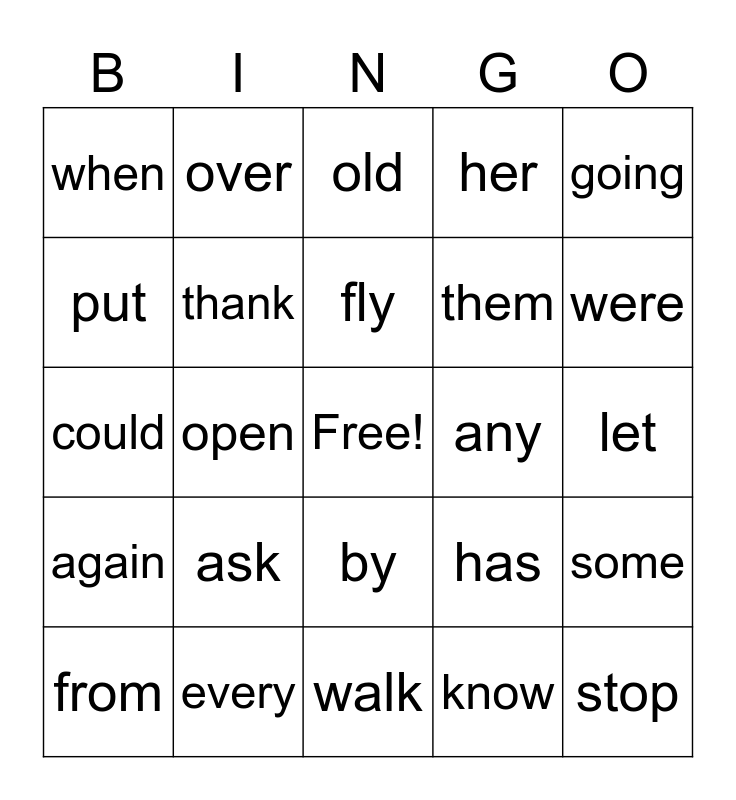 | B | I | N | G | O |
|---|---|---|---|---|
| when | over | old | her | going |
| put | thank | fly | them | were |
| could | open | Free! | any | let |
| again | ask | by | has | some |
| from | every | walk | know | stop |